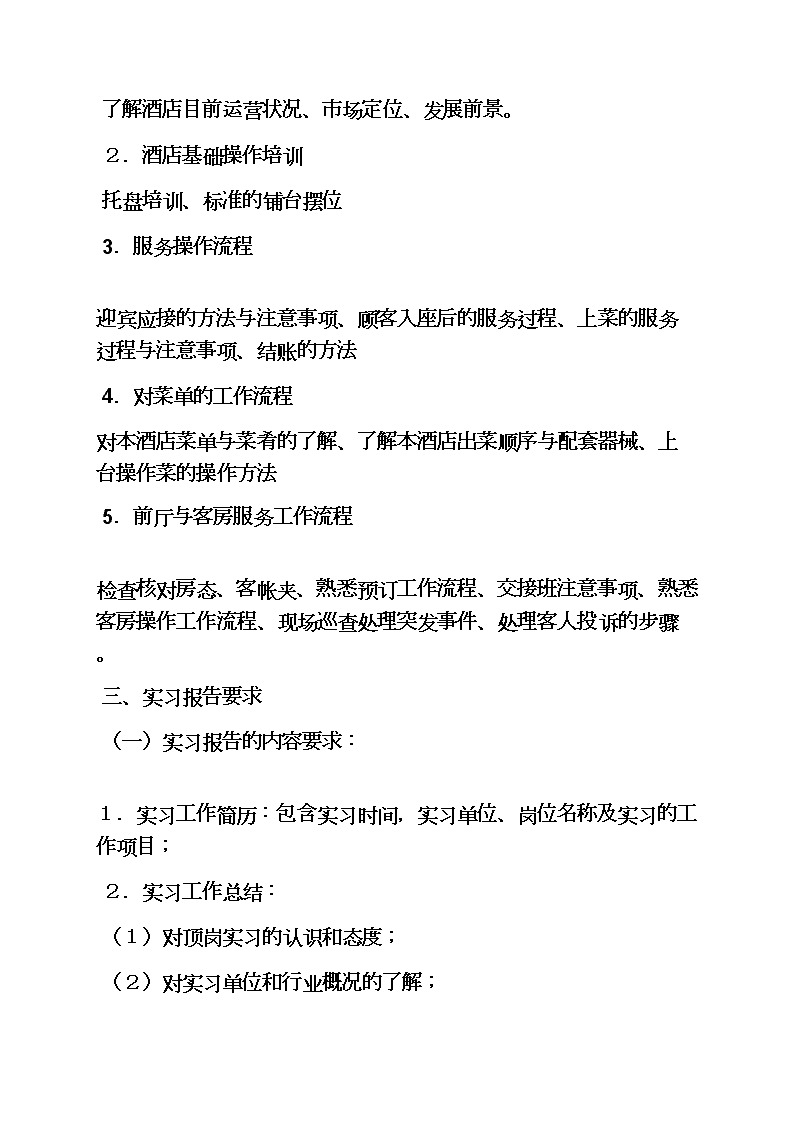 了解酒店目前运营状况、市场定位、发展前景。

２．酒店基础操作培训

托盘培训、标准的铺台摆位

3．服务操作流程

迎宾应接的方法与注意事项、顾客入座后的服务过程、上菜的服务过程与注意事项、结账的方法

4．对菜单的工作流程

对本酒店菜单与菜肴的了解、了解本酒店出菜顺序与配套器械、上台操作菜的操作方法

5．前厅与客房服务工作流程

检查核对房态、客帐夹、熟悉预订工作流程、交接班注意事项、熟悉客房操作工作流程、现场巡查处理突发事件、处理客人投诉的步骤。

三、实习报告要求

（一）实习报告的内容要求：

１．实习工作简历：包含实习时间，实习单位、岗位名称及实习的工作项目；

２．实习工作总结：

（1）对顶岗实习的认识和态度；

（2）对实习单位和行业概况的了解；